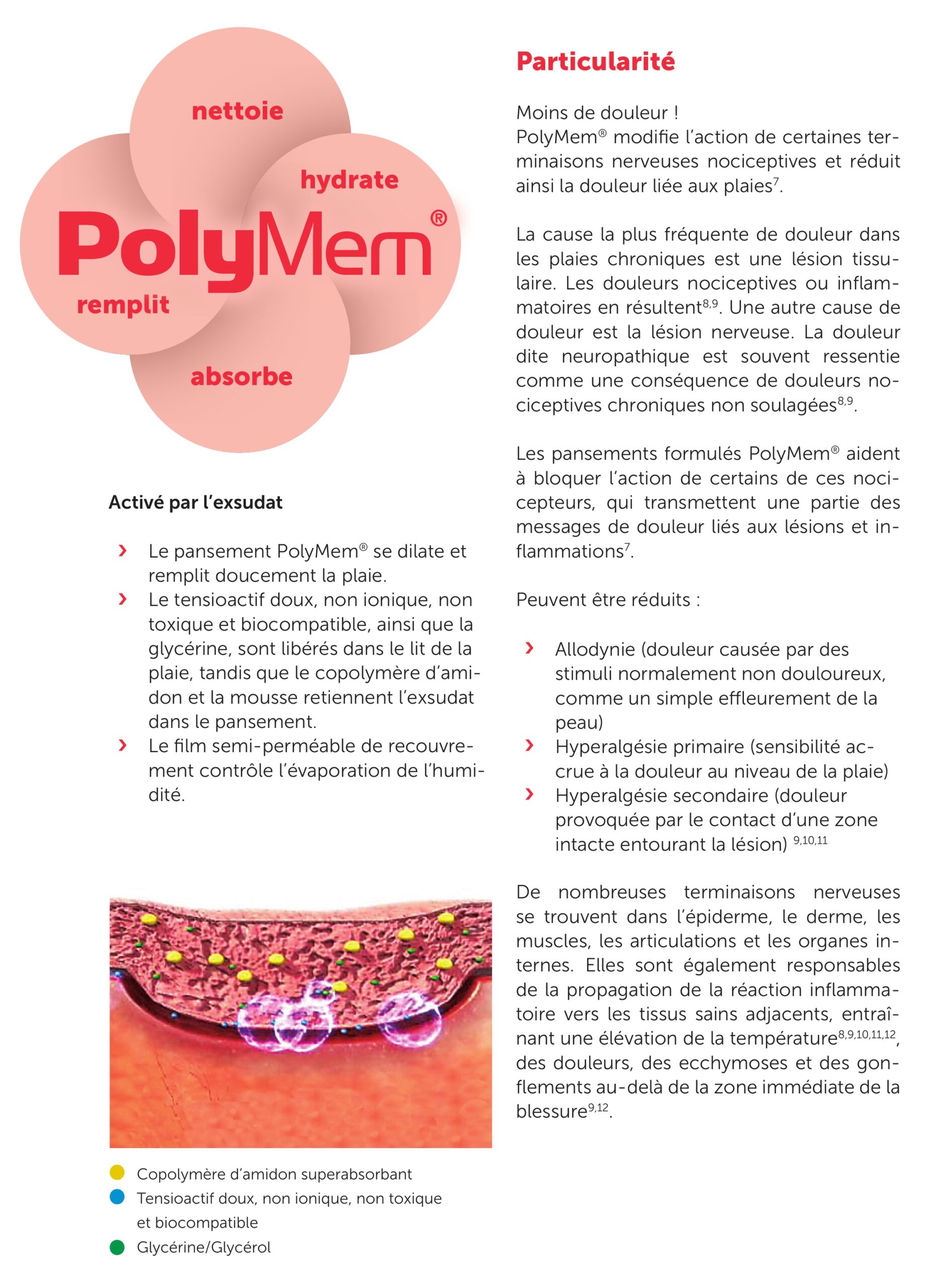 nettoie

hydrate

PolyMem®

remplit

absorbe

Activé par l'exsudat

› Le pansement PolyMem® se dilate et remplit doucement la plaie.
› Le tensioactif doux, non ionique, non toxique et biocompatible, ainsi que la glycérine, sont libérés dans le lit de la plaie, tandis que le copolymère d'amidon et la mousse retiennent l'exsudat dans le pansement.
› Le film semi-perméable de recouvrement contrôle l'évaporation de l'humidité.

Copolymère d'amidon superabsorbant
Tensioactif doux, non ionique, non toxique et biocompatible
Glycérine/Glycérol

Particularité

Moins de douleur !
PolyMem® modifie l'action de certaines terminaisons nerveuses nociceptives et réduit ainsi la douleur liée aux plaies$^{7}$.

La cause la plus fréquente de douleur dans les plaies chroniques est une lésion tissulaire. Les douleurs nociceptives ou inflammatoires en résultent$^{8,9}$. Une autre cause de douleur est la lésion nerveuse. La douleur dite neuropathique est souvent ressentie comme une conséquence de douleurs nociceptives chroniques non soulagées$^{8,9}$.

Les pansements formulés PolyMem® aident à bloquer l'action de certains de ces nocicepteurs, qui transmettent une partie des messages de douleur liés aux lésions et inflammations$^{7}$.

Peuvent être réduits :

› Allodynie (douleur causée par des stimuli normalement non douloureux, comme un simple effleurement de la peau)
› Hyperalgésie primaire (sensibilité accrue à la douleur au niveau de la plaie)
› Hyperalgésie secondaire (douleur provoquée par le contact d'une zone intacte entourant la lésion) $^{9,10,11}$

De nombreuses terminaisons nerveuses se trouvent dans l'épiderme, le derme, les muscles, les articulations et les organes internes. Elles sont également responsables de la propagation de la réaction inflammatoire vers les tissus sains adjacents, entraînant une élévation de la température$^{8,9,10,11,12}$, des douleurs, des ecchymoses et des gonflements au-delà de la zone immédiate de la blessure$^{9,12}$.